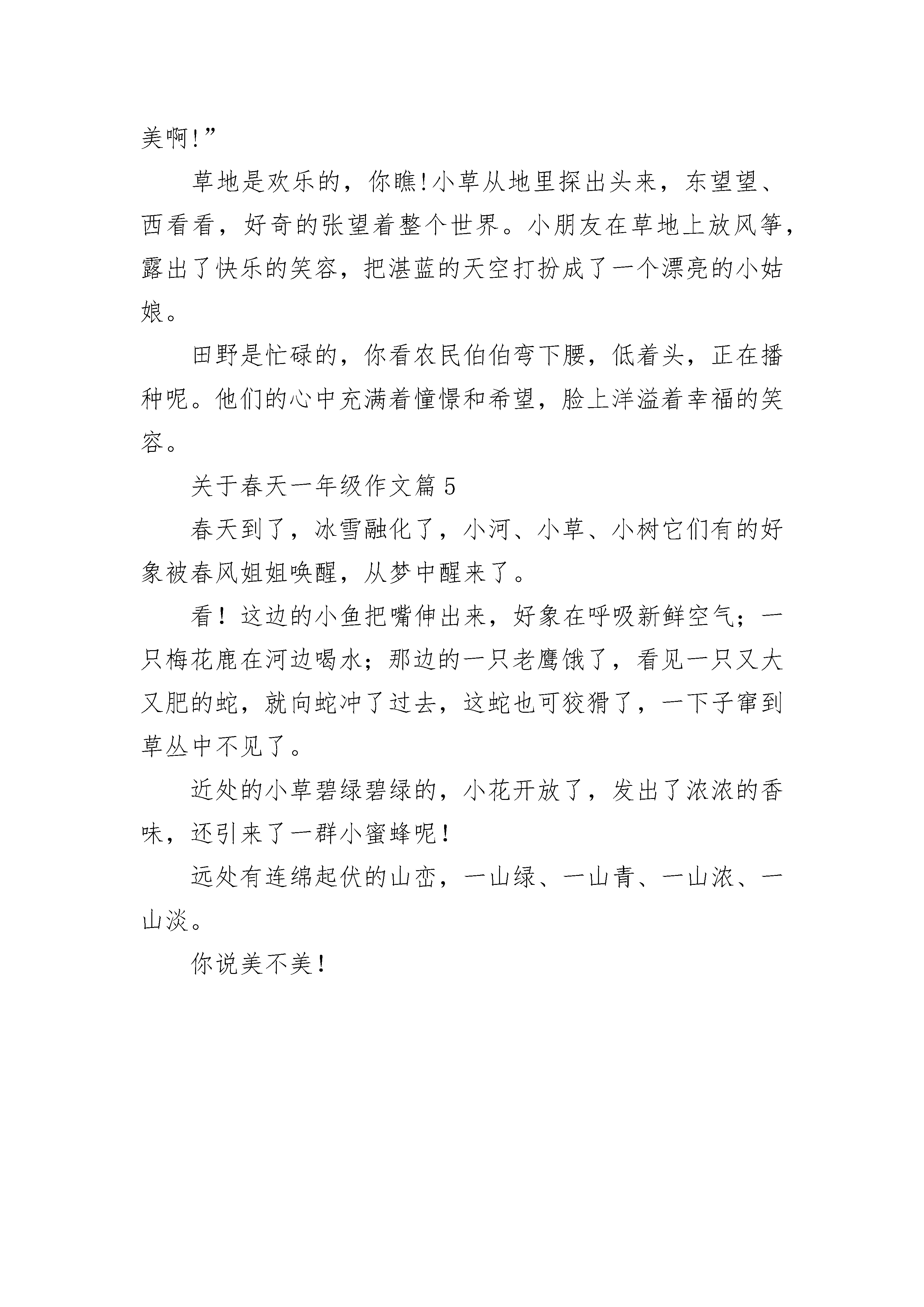 美啊!”

草地是欢乐的，你瞧!小草从地里探出头来，东望望、西看看，好奇的张望着整个世界。小朋友在草地上放风筝，露出了快乐的笑容，把湛蓝的天空打扮成了一个漂亮的小姑娘。

田野是忙碌的，你看农民伯伯弯下腰，低着头，正在播种呢。他们的心中充满着憧憬和希望，脸上洋溢着幸福的笑容。

关于春天一年级作文篇5

春天到了，冰雪融化了，小河、小草、小树它们有的好象被春风姐姐唤醒，从梦中醒来了。

看！这边的小鱼把嘴伸出来，好象在呼吸新鲜空气；一只梅花鹿在河边喝水；那边的一只老鹰饿了，看见一只又大又肥的蛇，就向蛇冲了过去，这蛇也可狡猾了，一下子窜到草丛中不见了。

近处的小草碧绿碧绿的，小花开放了，发出了浓浓的香味，还引来了一群小蜜蜂呢！

远处有连绵起伏的山峦，一山绿、一山青、一山浓、一山淡。

你说美不美！